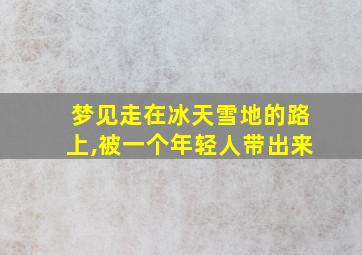 梦见走在冰天雪地的路上,被一个年轻人带出来